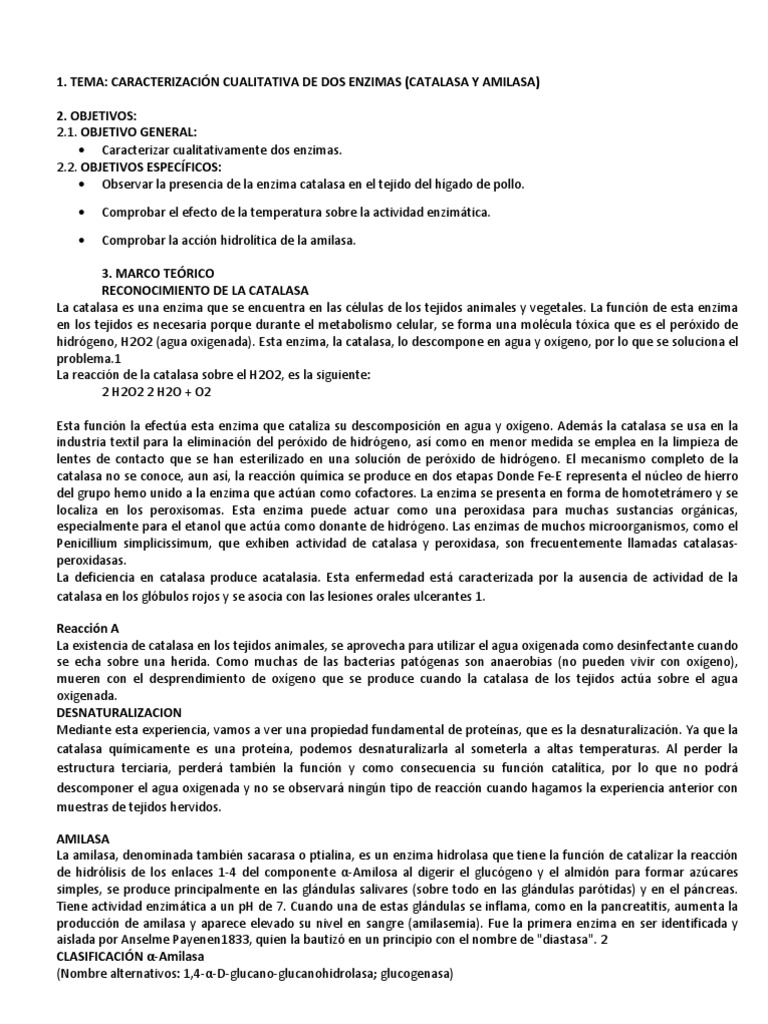 1. TEMA: CARACTERIZACIÓN CUALITATIVA DE DOS ENZIMAS (CATALASA Y AMILASA)

2. OBJETIVOS:
2.1. OBJETIVO GENERAL:
• Caracterizar cualitativamente dos enzimas.
2.2. OBJETIVOS ESPECÍFICOS:
• Observar la presencia de la enzima catalasa en el tejido del hígado de pollo.

• Comprobar el efecto de la temperatura sobre la actividad enzimática.

• Comprobar la acción hidrolítica de la amilasa.

3. MARCO TEÓRICO
RECONOCIMIENTO DE LA CATALASA
La catalasa es una enzima que se encuentra en las células de los tejidos animales y vegetales. La función de esta enzima en los tejidos es necesaria porque durante el metabolismo celular, se forma una molécula tóxica que es el peróxido de hidrógeno, H2O2 (agua oxigenada). Esta enzima, la catalasa, lo descompone en agua y oxígeno, por lo que se soluciona el problema.1
La reacción de la catalasa sobre el H2O2, es la siguiente:
2 H2O2 2 H2O + O2

Esta función la efectúa esta enzima que cataliza su descomposición en agua y oxígeno. Además la catalasa se usa en la industria textil para la eliminación del peróxido de hidrógeno, así como en menor medida se emplea en la limpieza de lentes de contacto que se han esterilizado en una solución de peróxido de hidrógeno. El mecanismo completo de la catalasa no se conoce, aun así, la reacción química se produce en dos etapas Donde Fe-E representa el núcleo de hierro del grupo hemo unido a la enzima que actúan como cofactores. La enzima se presenta en forma de homotetrámero y se localiza en los peroxisomas. Esta enzima puede actuar como una peroxidasa para muchas sustancias orgánicas, especialmente para el etanol que actúa como donante de hidrógeno. Las enzimas de muchos microorganismos, como el Penicillium simplicissimum, que exhiben actividad de catalasa y peroxidasa, son frecuentemente llamadas catalasas-peroxidasas.
La deficiencia en catalasa produce acatalasia. Esta enfermedad está caracterizada por la ausencia de actividad de la catalasa en los glóbulos rojos y se asocia con las lesiones orales ulcerantes 1.

Reacción A
La existencia de catalasa en los tejidos animales, se aprovecha para utilizar el agua oxigenada como desinfectante cuando se echa sobre una herida. Como muchas de las bacterias patógenas son anaerobias (no pueden vivir con oxígeno), mueren con el desprendimiento de oxígeno que se produce cuando la catalasa de los tejidos actúa sobre el agua oxigenada.
DESNATURALIZACION
Mediante esta experiencia, vamos a ver una propiedad fundamental de proteínas, que es la desnaturalización. Ya que la catalasa químicamente es una proteína, podemos desnaturalizarla al someterla a altas temperaturas. Al perder la estructura terciaria, perderá también la función y como consecuencia su función catalítica, por lo que no podrá descomponer el agua oxigenada y no se observará ningún tipo de reacción cuando hagamos la experiencia anterior con muestras de tejidos hervidos.

AMILASA
La amilasa, denominada también sacarasa o ptialina, es un enzima hidrolasa que tiene la función de catalizar la reacción de hidrólisis de los enlaces 1-4 del componente α-Amilosa al digerir el glucógeno y el almidón para formar azúcares simples, se produce principalmente en las glándulas salivares (sobre todo en las glándulas parótidas) y en el páncreas. Tiene actividad enzimática a un pH de 7. Cuando una de estas glándulas se inflama, como en la pancreatitis, aumenta la producción de amilasa y aparece elevado su nivel en sangre (amilasemia). Fue la primera enzima en ser identificada y aislada por Anselme Payenen1833, quien la bautizó en un principio con el nombre de "diastasa". 2
CLASIFICACIÓN α-Amilasa
(Nombre alternativos: 1,4-α-D-glucano-glucanohidrolasa; glucogenasa)